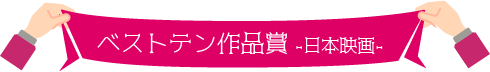 ベストテン作品賞 -日本映画-